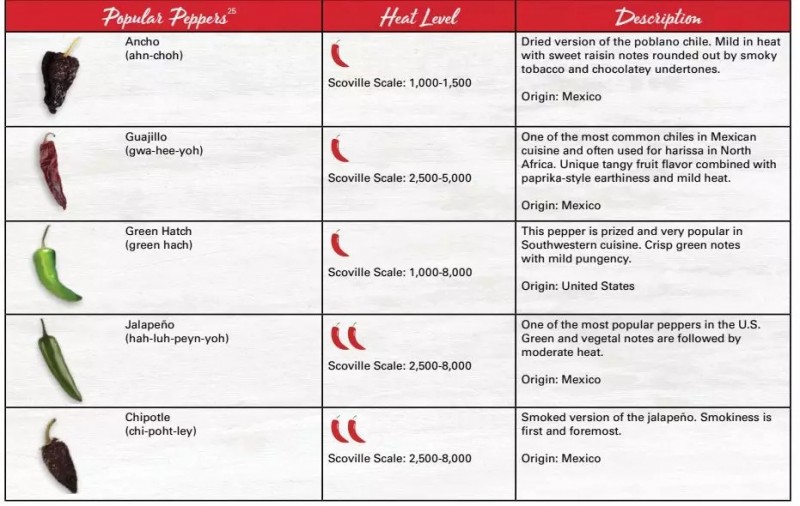 | Popular Peppers$^{25}$ | Heat Level | Description |
|---|---|---|
| Ancho (ahn-choh) | Scoville Scale: 1,000-1,500 | Dried version of the poblano chile. Mild in heat with sweet raisin notes rounded out by smoky tobacco and chocolatey undertones. Origin: Mexico |
| Guajillo (gwa-hee-yoh) | Scoville Scale: 2,500-5,000 | One of the most common chiles in Mexican cuisine and often used for harissa in North Africa. Unique tangy fruit flavor combined with paprika-style earthiness and mild heat. Origin: Mexico |
| Green Hatch (green hach) | Scoville Scale: 1,000-8,000 | This pepper is prized and very popular in Southwestern cuisine. Crisp green notes with mild pungency. Origin: United States |
| Jalapeño (hah-luh-peyn-yoh) | Scoville Scale: 2,500-8,000 | One of the most popular peppers in the U.S. Green and vegetal notes are followed by moderate heat. Origin: Mexico |
| Chipotle (chi-poht-ley) | Scoville Scale: 2,500-8,000 | Smoked version of the jalapeño. Smokiness is first and foremost. Origin: Mexico |